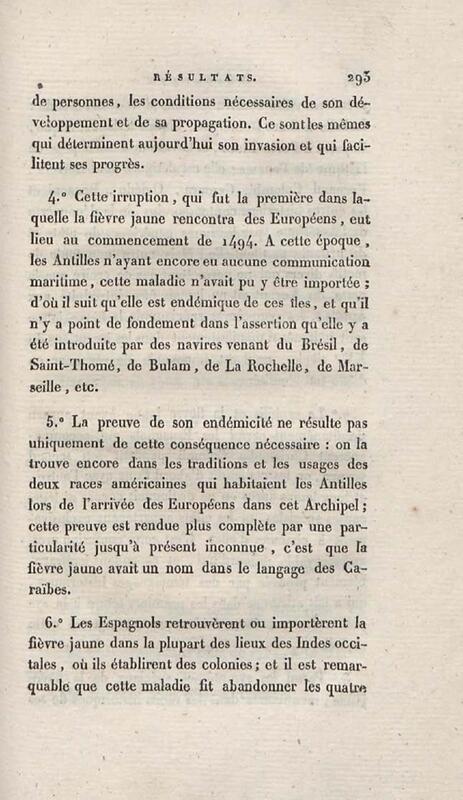 RÉSULTATS. 293

de personnes, les conditions nécessaires de son développement et de sa propagation. Ce sont les mêmes qui déterminent aujourd'hui son invasion et qui facilitent ses progrès.

4.° Cette irruption, qui fut la première dans laquelle la fièvre jaune rencontra des Européens, eut lieu au commencement de 1494. A cette époque, les Antilles n'ayant encore eu aucune communication maritime, cette maladie n'avait pu y être importée ; d'où il suit qu'elle est endémique de ces îles, et qu'il n'y a point de fondement dans l'assertion qu'elle y a été introduite par des navires venant du Brésil, de Saint-Thomé, de Bulam, de La Rochelle, de Marseille, etc.

5.° La preuve de son endémicité ne résulte pas uniquement de cette conséquence nécessaire : on la trouve encore dans les traditions et les usages des deux races américaines qui habitaient les Antilles lors de l'arrivée des Européens dans cet Archipel ; cette preuve est rendue plus complète par une particularité jusqu'à présent inconnue, c'est que la fièvre jaune avait un nom dans le langage des Caraïbes.

6.° Les Espagnols retrouvèrent ou importèrent la fièvre jaune dans la plupart des lieux des Indes occitales, où ils établirent des colonies ; et il est remarquable que cette maladie fit abandonner les quatre